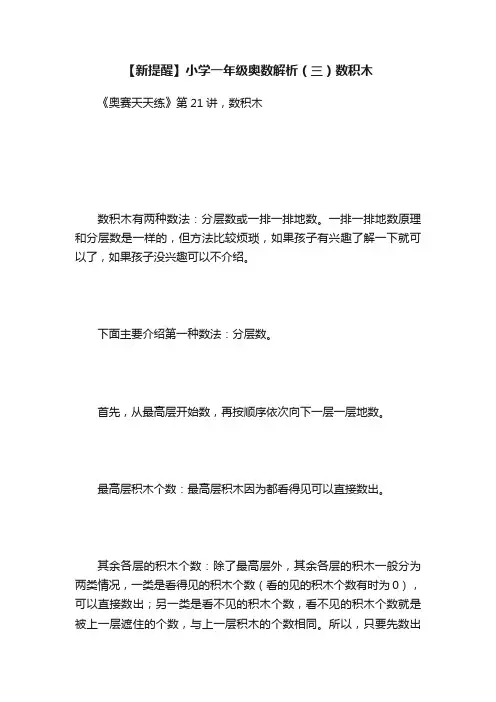 【新提醒】小学一年级奥数解析（三）数积木

《奥赛天天练》第 21 讲，数积木

数积木有两种数法：分层数或一排一排地数。一排一排地数原理和分层数是一样的，但方法比较烦琐，如果孩子有兴趣了解一下就可以了，如果孩子没兴趣可以不介绍。

下面主要介绍第一种数法：分层数。

首先，从最高层开始数，再按顺序依次向下一层一层地数。

最高层积木个数：最高层积木因为都看得见可以直接数出。

其余各层的积木个数：除了最高层外，其余各层的积木一般分为两类情况，一类是看得见的积木个数（看的见的积木个数有时为 0），可以直接数出；另一类是看不见的积木个数，看不见的积木个数就是被上一层遮住的个数，与上一层积木的个数相同。所以，只要先数出